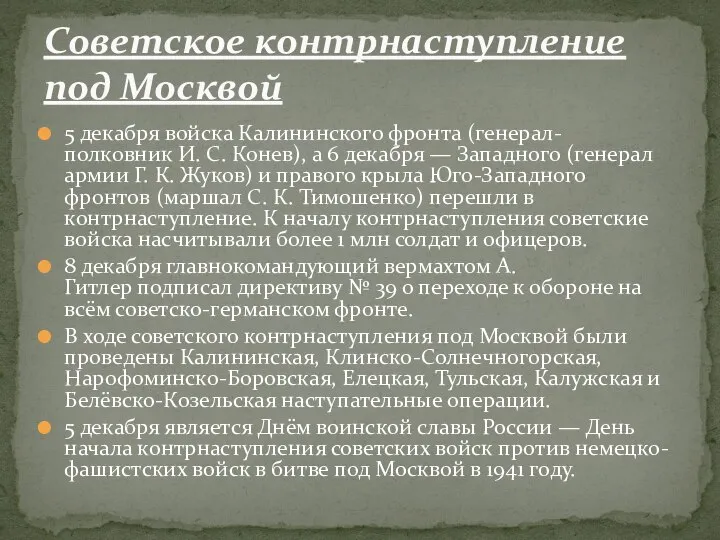 Советское контрнаступление под Москвой

5 декабря войска Калининского фронта (генерал-полковник И. С. Конев), а 6 декабря — Западного (генерал армии Г. К. Жуков) и правого крыла Юго-Западного фронтов (маршал С. К. Тимошенко) перешли в контрнаступление. К началу контрнаступления советские войска насчитывали более 1 млн солдат и офицеров.

8 декабря главнокомандующий вермахтом А. Гитлер подписал директиву № 39 о переходе к обороне на всём советско-германском фронте.

В ходе советского контрнаступления под Москвой были проведены Калининская, Клинско-Солнечногорская, Нарофоминско-Боровская, Елецкая, Тульская, Калужская и Белёвско-Козельская наступательные операции.

5 декабря является Днём воинской славы России — День начала контрнаступления советских войск против немецко-фашистских войск в битве под Москвой в 1941 году.